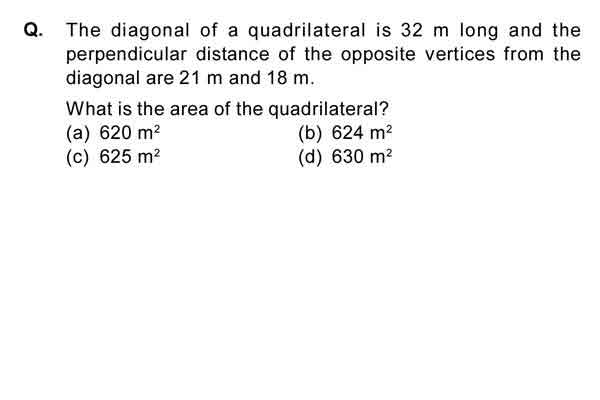 Q. The diagonal of a quadrilateral is 32 m long and the perpendicular distance of the opposite vertices from the diagonal are 21 m and 18 m.

What is the area of the quadrilateral?

(a) 620 $m^2$
(b) 624 $m^2$
(c) 625 $m^2$
(d) 630 $m^2$